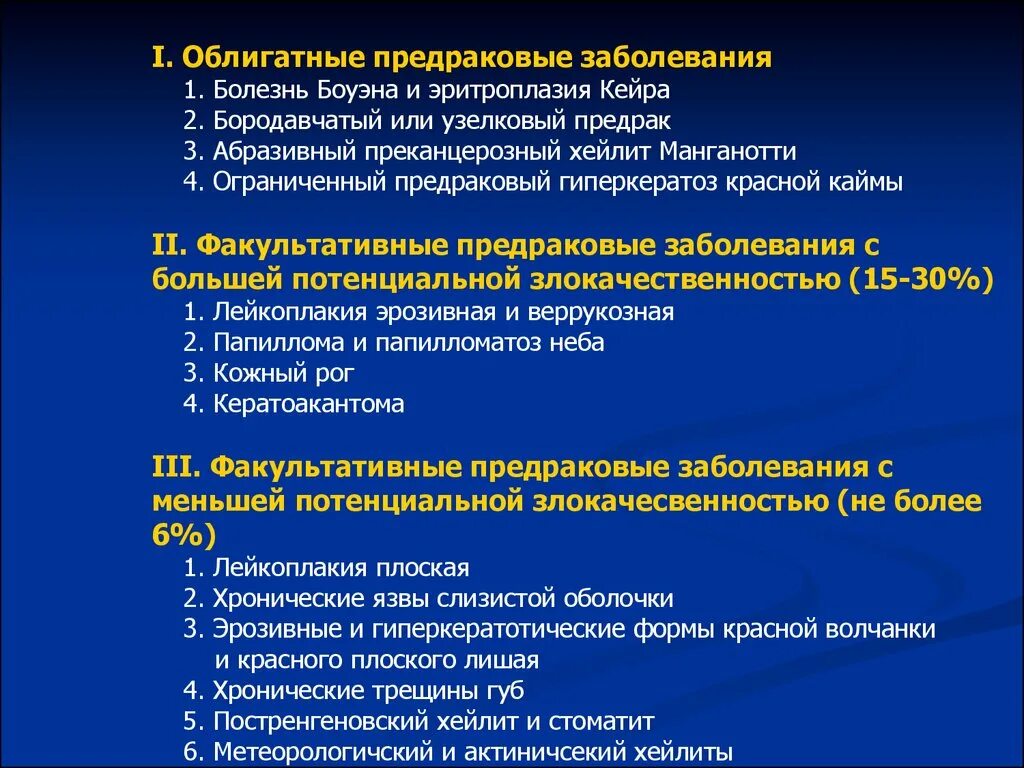 I. Облигатные предраковые заболевания
1. Болезнь Боуэна и эритроплазия Кейра
2. Бородавчатый или узелковый предрак
3. Абразивный преканцерозный хейлит Манганотти
4. Ограниченный предраковый гиперкератоз красной каймы

II. Факультативные предраковые заболевания с большей потенциальной злокачественностью (15-30%)
1. Лейкоплакия эрозивная и веррукозная
2. Папиллома и папилломатоз неба
3. Кожный рог
4. Кератоакантома

III. Факультативные предраковые заболевания с меньшей потенциальной злокачесвенностью (не более 6%)
1. Лейкоплакия плоская
2. Хронические язвы слизистой оболочки
3. Эрозивные и гиперкератотические формы красной волчанки и красного плоского лишая
4. Хронические трещины губ
5. Постренгеновский хейлит и стоматит
6. Метеорологичский и актиничсекий хейлиты